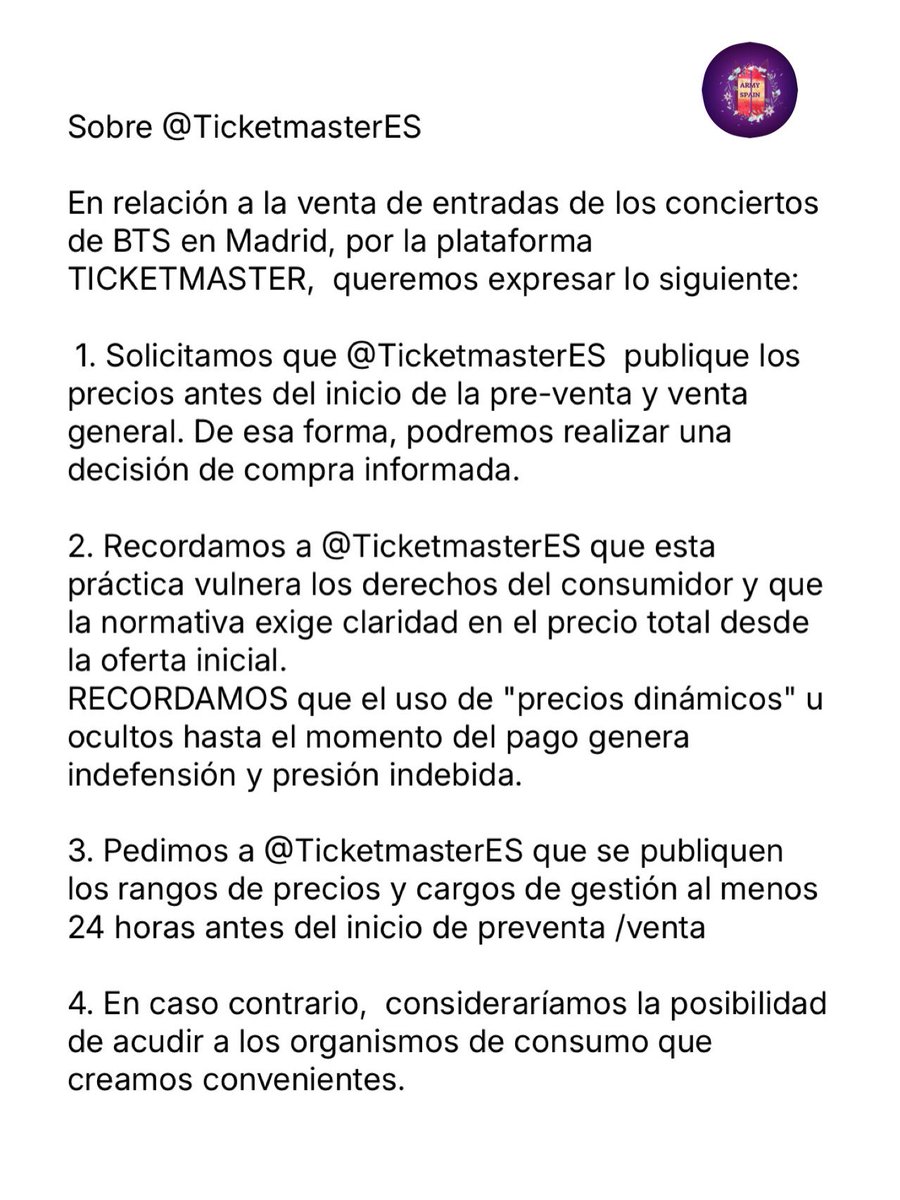 ARMY SPAIN

Sobre @TicketmasterES

En relación a la venta de entradas de los conciertos de BTS en Madrid, por la plataforma TICKETMASTER, queremos expresar lo siguiente:

1. Solicitamos que @TicketmasterES publique los precios antes del inicio de la pre-venta y venta general. De esa forma, podremos realizar una decisión de compra informada.

2. Recordamos a @TicketmasterES que esta práctica vulnera los derechos del consumidor y que la normativa exige claridad en el precio total desde la oferta inicial.
RECORDAMOS que el uso de "precios dinámicos" u ocultos hasta el momento del pago genera indefensión y presión indebida.

3. Pedimos a @TicketmasterES que se publiquen los rangos de precios y cargos de gestión al menos 24 horas antes del inicio de preventa /venta

4. En caso contrario, consideraríamos la posibilidad de acudir a los organismos de consumo que creamos convenientes.